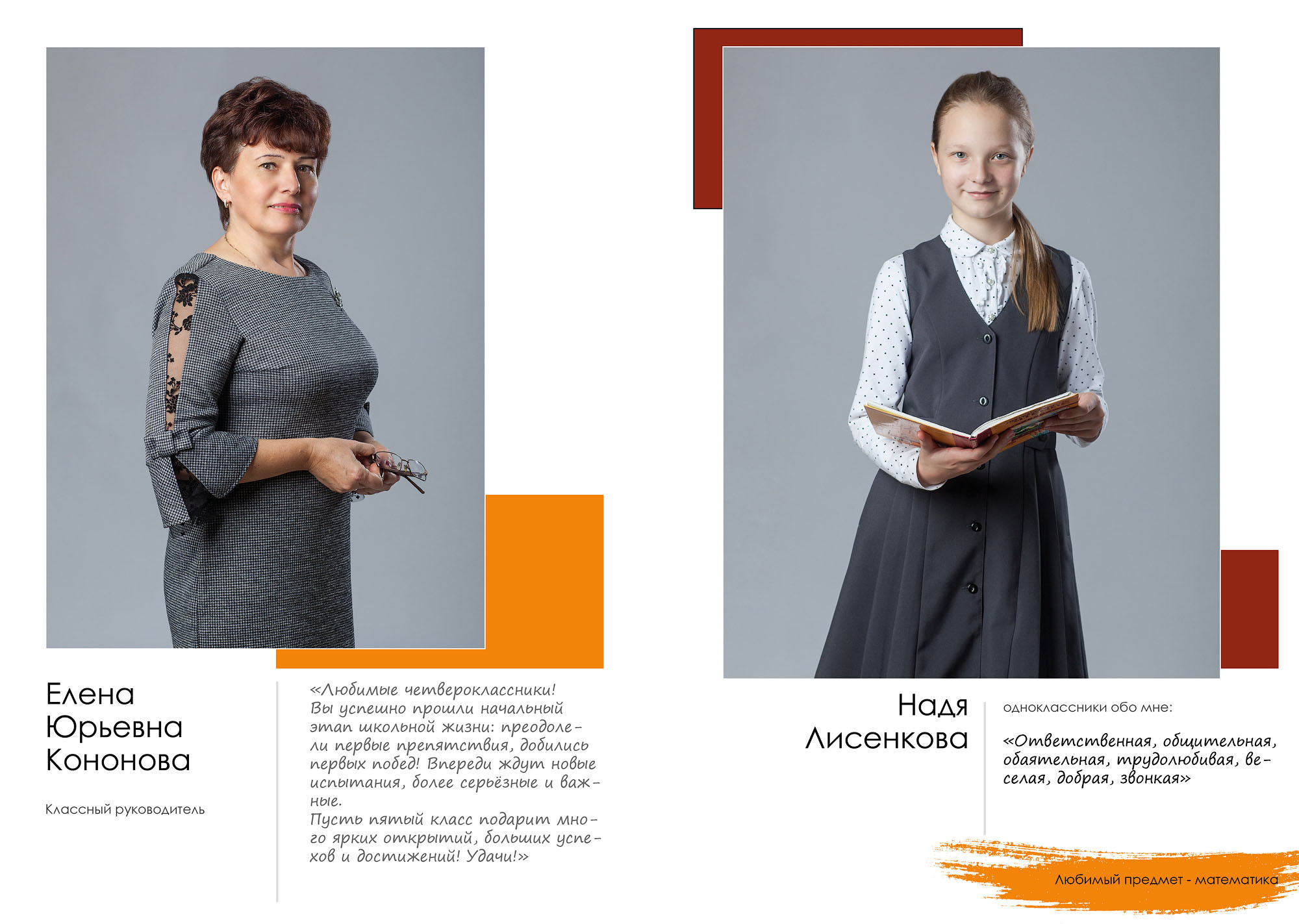 Елена
Юрьевна
Кононова

Классный руководитель

«Любимые четвероклассники! Вы успешно прошли начальный этап школьной жизни: преодолели первые препятствия, добились первых побед! Впереди ждут новые испытания, более серьёзные и важные.
Пусть пятый класс подарит много ярких открытий, больших успехов и достижений! Удачи!»

Надя
Лисенкова

одноклассники обо мне:

«Ответственная, общительная, обаятельная, трудолюбивая, веселая, добрая, звонкая»

Любимый предмет - математика